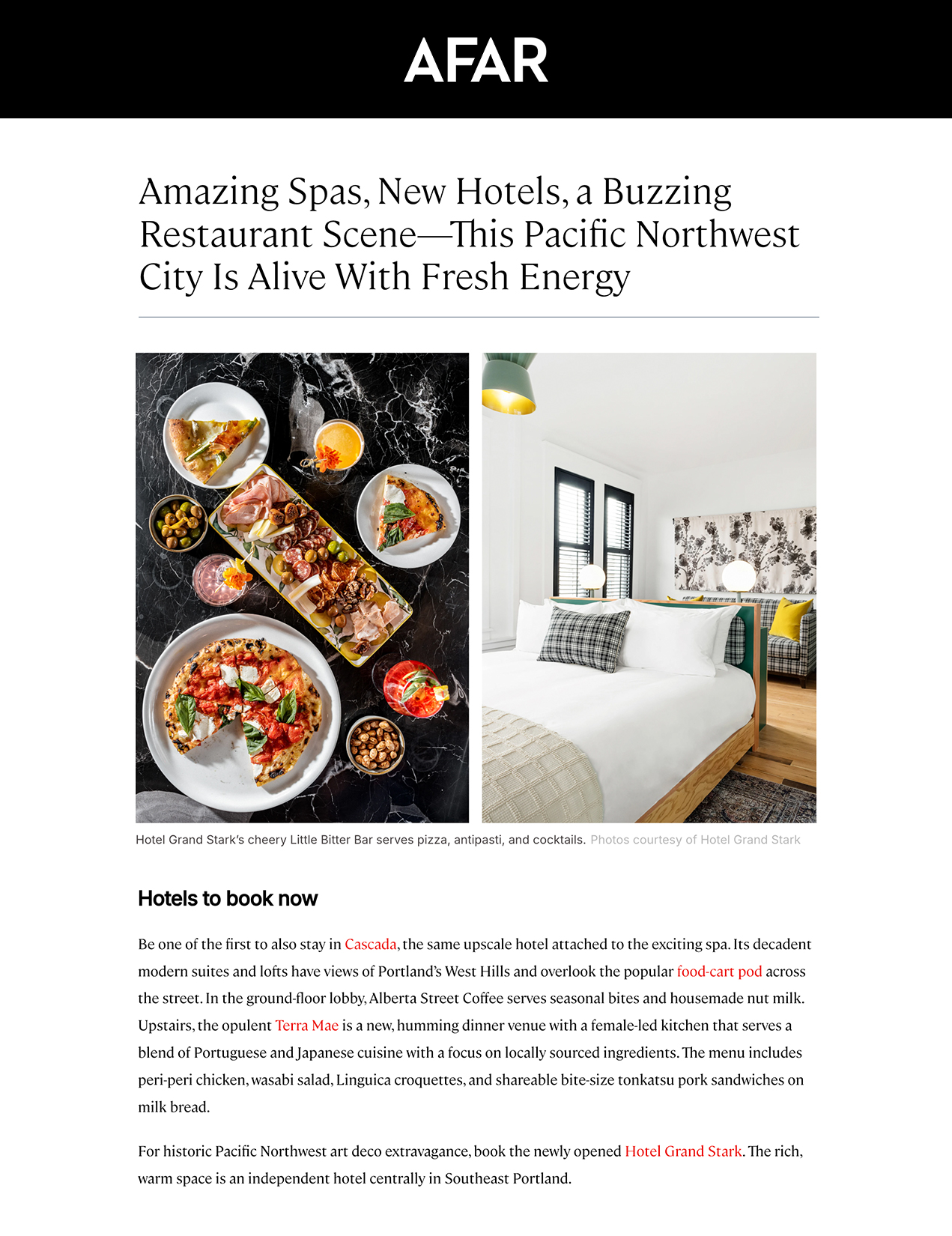 AFAR

Amazing Spas, New Hotels, a Buzzing Restaurant Scene—This Pacific Northwest City Is Alive With Fresh Energy

Hotel Grand Stark's cheery Little Bitter Bar serves pizza, antipasti, and cocktails. Photos courtesy of Hotel Grand Stark

Hotels to book now

Be one of the first to also stay in Cascada, the same upscale hotel attached to the exciting spa. Its decadent modern suites and lofts have views of Portland's West Hills and overlook the popular food-cart pod across the street. In the ground-floor lobby, Alberta Street Coffee serves seasonal bites and housemade nut milk. Upstairs, the opulent Terra Mae is a new, humming dinner venue with a female-led kitchen that serves a blend of Portuguese and Japanese cuisine with a focus on locally sourced ingredients. The menu includes peri-peri chicken, wasabi salad, Linguica croquettes, and shareable bite-size tonkatsu pork sandwiches on milk bread.

For historic Pacific Northwest art deco extravagance, book the newly opened Hotel Grand Stark. The rich, warm space is an independent hotel centrally in Southeast Portland.